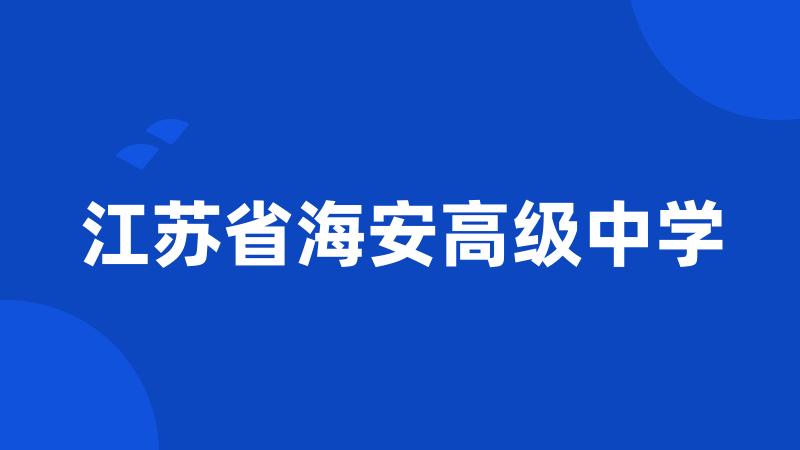 江苏省海安高级中学